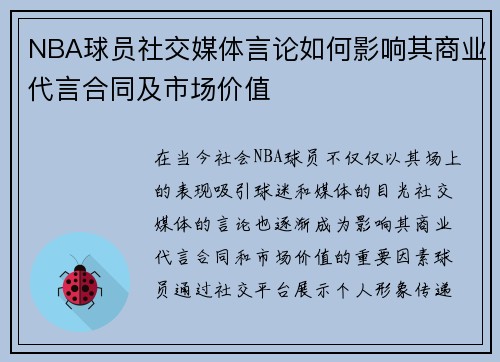 NBA球员社交媒体言论如何影响其商业代言合同及市场价值

在当今社会NBA球员不仅仅以其场上的表现吸引球迷和媒体的目光社交媒体的言论也逐渐成为影响其商业代言合同和市场价值的重要因素球员通过社交平台展示个人形象传递